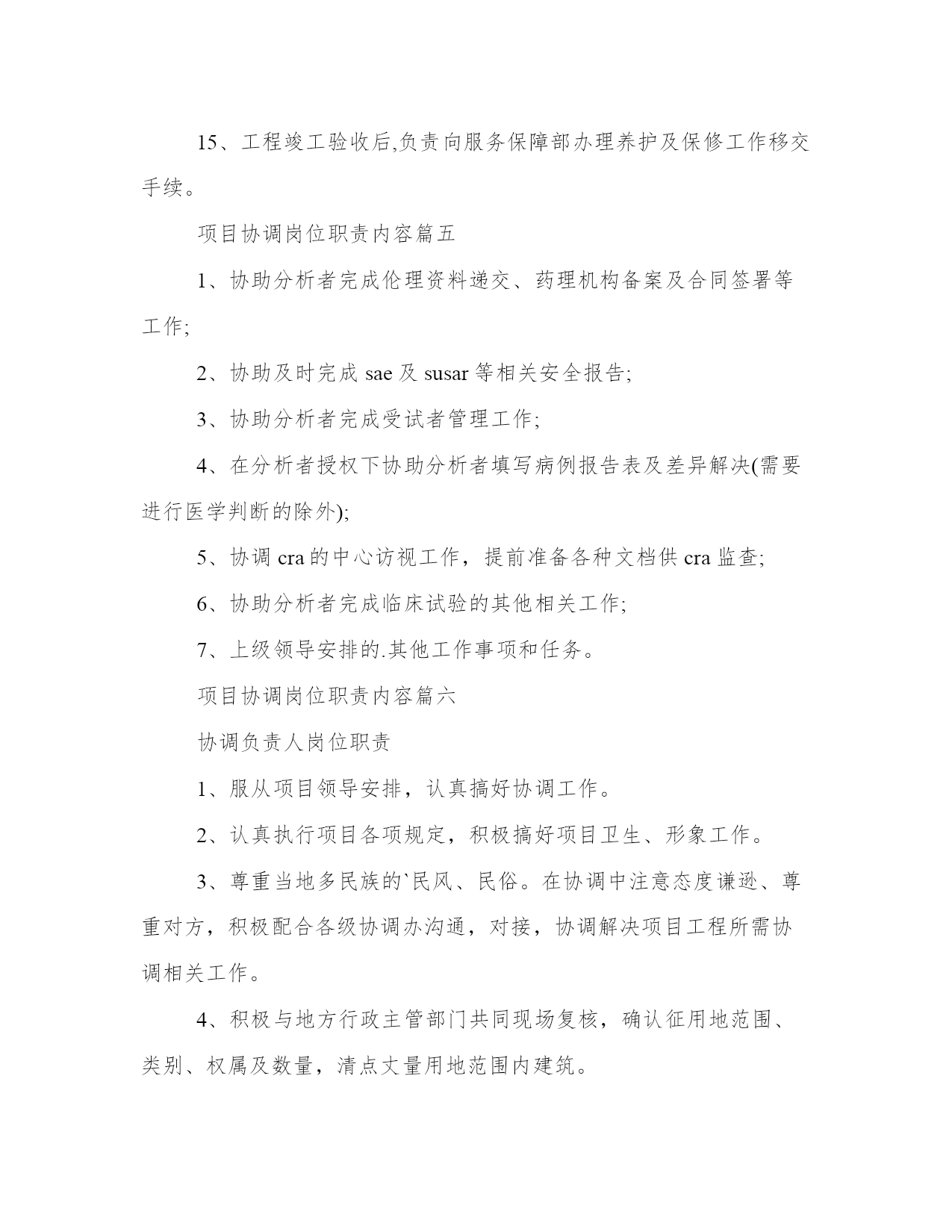 15、工程竣工验收后,负责向服务保障部办理养护及保修工作移交手续。

项目协调岗位职责内容篇五

1、协助分析者完成伦理资料递交、药理机构备案及合同签署等工作;

2、协助及时完成 sae 及 susar 等相关安全报告;

3、协助分析者完成受试者管理工作;

4、在分析者授权下协助分析者填写病例报告表及差异解决(需要进行医学判断的除外);

5、协调 cra 的中心访视工作，提前准备各种文档供 cra 监查;

6、协助分析者完成临床试验的其他相关工作;

7、上级领导安排的.其他工作事项和任务。

项目协调岗位职责内容篇六

协调负责人岗位职责

1、服从项目领导安排，认真搞好协调工作。

2、认真执行项目各项规定，积极搞好项目卫生、形象工作。

3、尊重当地多民族的`民风、民俗。在协调中注意态度谦逊、尊重对方，积极配合各级协调办沟通，对接，协调解决项目工程所需协调相关工作。

4、积极与地方行政主管部门共同现场复核，确认征用地范围、类别、权属及数量，清点丈量用地范围内建筑。